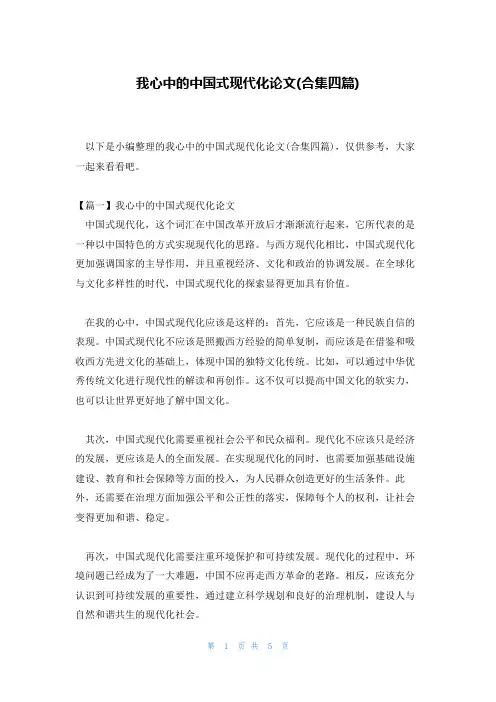 我心中的中国式现代化论文(合集四篇)

以下是小编整理的我心中的中国式现代化论文(合集四篇)，仅供参考，大家一起来看看吧。

【篇一】我心中的中国式现代化论文
中国式现代化，这个词汇在中国改革开放后才渐渐流行起来，它所代表的是一种以中国特色的方式实现现代化的思路。与西方现代化相比，中国式现代化更加强调国家的主导作用，并且重视经济、文化和政治的协调发展。在全球化与文化多样性的时代，中国式现代化的探索显得更加具有价值。

在我的心中，中国式现代化应该是这样的：首先，它应该是一种民族自信的表现。中国式现代化不应该是照搬西方经验的简单复制，而应该是在借鉴和吸收西方先进文化的基础上，体现中国的独特文化传统。比如，可以通过中华优秀传统文化进行现代性的解读和再创作。这不仅可以提高中国文化的软实力，也可以让世界更好地了解中国文化。

其次，中国式现代化需要重视社会公平和民众福利。现代化不应该只是经济的发展，更应该是人的全面发展。在实现现代化的同时，也需要加强基础设施建设、教育和社会保障等方面的投入，为人民群众创造更好的生活条件。此外，还需要在治理方面加强公平和公正性的落实，保障每个人的权利，让社会变得更加和谐、稳定。

再次，中国式现代化需要注重环境保护和可持续发展。现代化的过程中，环境问题已经成为了一大难题，中国不应再走西方革命的老路。相反，应该充分认识到可持续发展的重要性，通过建立科学规划和良好的治理机制，建设人与自然和谐共生的现代化社会。

第 1 页 共 5 页